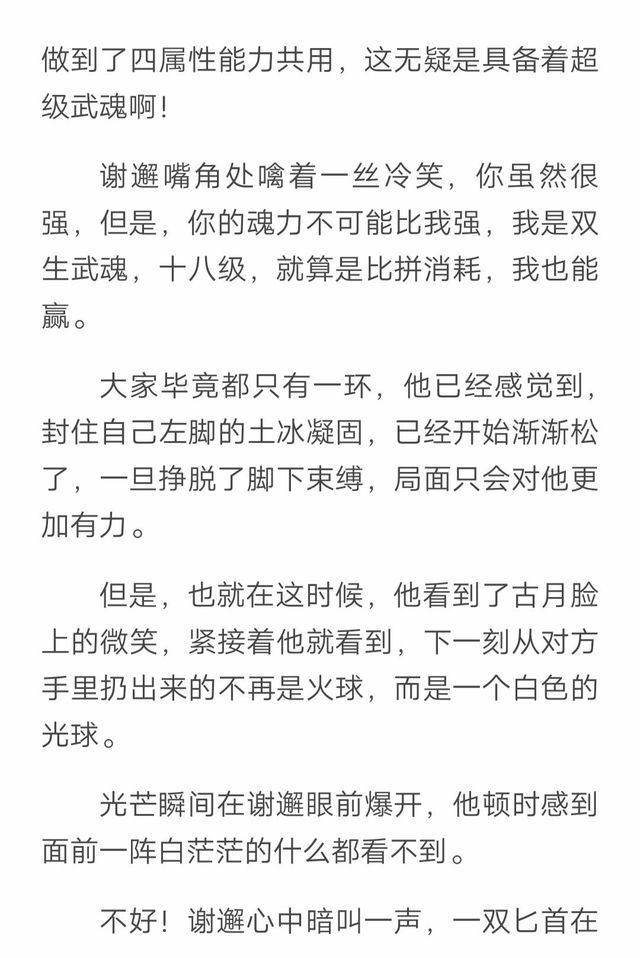 做到了四属性能力共用，这无疑是具备着超级武魂啊！

谢邂嘴角处噙着一丝冷笑，你虽然很强，但是，你的魂力不可能比我强，我是双生武魂，十八级，就算是比拼消耗，我也能赢。

大家毕竟都只有一环，他已经感觉到，封住自己左脚的土冰凝固，已经开始渐渐松了，一旦挣脱了脚下束缚，局面只会对他更加有力。

但是，也就在这时候，他看到了古月脸上的微笑，紧接着他就看到，下一刻从对方手里扔出来的不再是火球，而是一个白色的光球。

光芒瞬间在谢邂眼前爆开，他顿时感到面前一阵白茫茫的什么都看不到。

不好！谢邂心中暗叫一声，一双匕首在